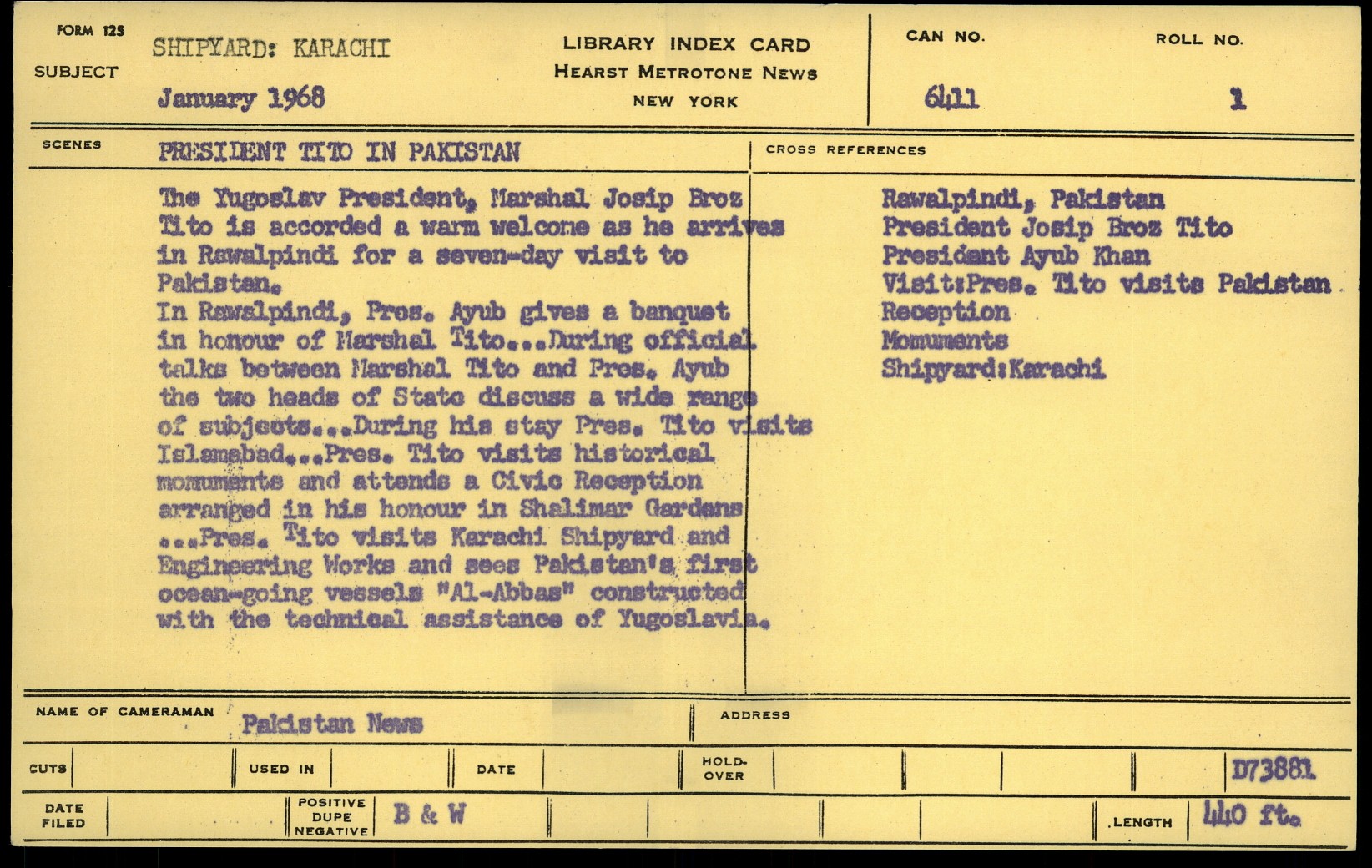 FORM 125

SUBJECT SHIPYARD: KARACHI

January 1968

LIBRARY INDEX CARD
HEARST METROTONE NEWS
NEW YORK

CAN NO. 6411

ROLL NO. 1

SCENES PRESIDENT TITO IN PAKISTAN

The Yugoslav President, Marshal Josip Broz Tito is accorded a warm welcome as he arrives in Rawalpindi for a seven-day visit to Pakistan.
In Rawalpindi, Pres. Ayub gives a banquet in honour of Marshal Tito...During official talks between Marshal Tito and Pres. Ayub the two heads of State discuss a wide range of subjects...During his stay Pres. Tito visits Islamabad...Pres. Tito visits historical monuments and attends a Civic Reception arranged in his honour in Shalimar Gardens ...Pres. Tito visits Karachi Shipyard and Engineering Works and sees Pakistan's first ocean-going vessels "Al-Abbas" constructed with the technical assistance of Yugoslavia.

CROSS REFERENCES

Rawalpindi, Pakistan
President Josip Broz Tito
President Ayub Khan
Visit:Pres. Tito visits Pakistan
Reception
Monuments
Shipyard:Karachi

NAME OF CAMERAMAN Pakistan News

ADDRESS

CUTS

USED IN

DATE

HOLD-OVER

D73881

DATE FILED

POSITIVE DUPE NEGATIVE B & W

LENGTH 440 ft.